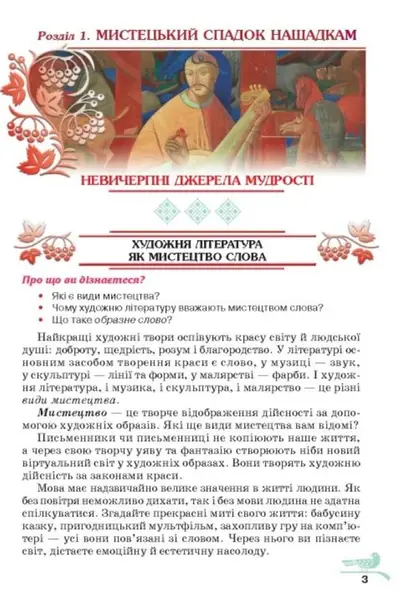 Розділ 1. МИСТЕЦЬКИЙ СПАДОК НАЩАДКАМ

НЕВИЧЕРПНІ ДЖЕРЕЛА МУДРОСТІ

ХУДОЖНЯ ЛІТЕРАТУРА ЯК МИСТЕЦТВО СЛОВА

Про що ви дізнаєтеся?

• Які є види мистецтва?
• Чому художню літературу вважають мистецтвом слова?
• Що таке образне слово?

Найкращі художні твори оспівують красу світу й людської душі: доброту, щедрість, розум і благородство. У літературі основним засобом творення краси є слово, у музиці — звук, у скульптурі — лінії та форми, у малярстві — фарби. І художня література, і музика, і скульптура, і малярство — це різні види мистецтва.

Мистецтво — це творче відображення дійсності за допомогою художніх образів. Які ще види мистецтва вам відомі?

Письменники чи письменниці не копіюють наше життя, а через свою творчу уяву та фантазію створюють ніби новий віртуальний світ у художніх образах. Вони творять художню дійсність за законами краси.

Мова має надзвичайно велике значення в житті людини. Як без повітря неможливо дихати, так і без мови людина не здатна спілкуватися. Згадайте прекрасні миті свого життя: бабусину казку, пригодницький мультфільм, захопливу гру на комп'ютері — усі вони пов'язані зі словом. Через нього ви пізнаєте світ, дістаєте емоційну й естетичну насолоду.

3